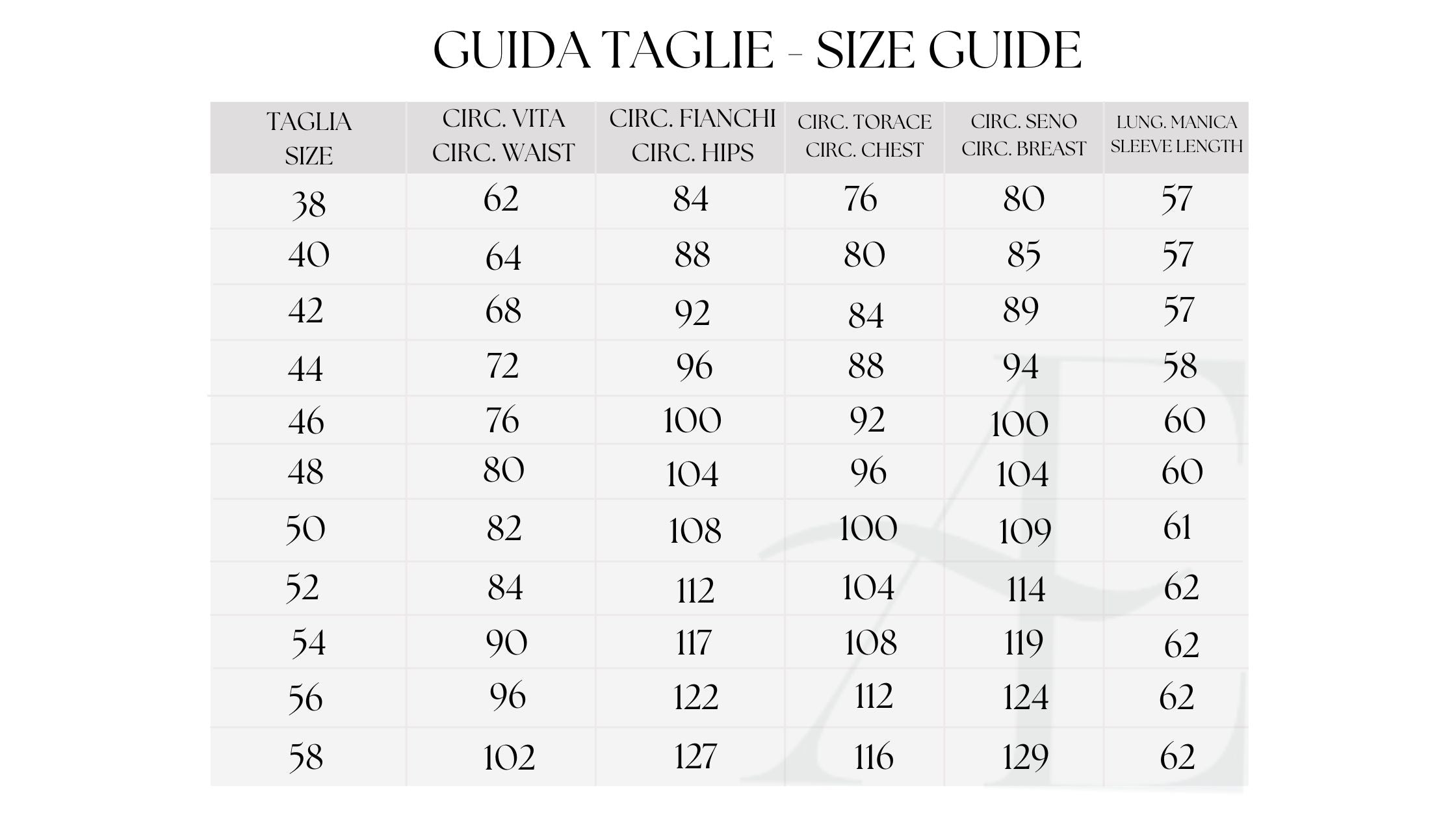 GUIDA TAGLIE - SIZE GUIDE

| TAGLIA SIZE | CIRC. VITA CIRC. WAIST | CIRC. FIANCHI CIRC. HIPS | CIRC. TORACE CIRC. CHEST | CIRC. SENO CIRC. BREAST | LUNG. MANICA SLEEVE LENGTH |
|---|---|---|---|---|---|
| 38 | 62 | 84 | 76 | 80 | 57 |
| 40 | 64 | 88 | 80 | 85 | 57 |
| 42 | 68 | 92 | 84 | 89 | 57 |
| 44 | 72 | 96 | 88 | 94 | 58 |
| 46 | 76 | 100 | 92 | 100 | 60 |
| 48 | 80 | 104 | 96 | 104 | 60 |
| 50 | 82 | 108 | 100 | 109 | 61 |
| 52 | 84 | 112 | 104 | 114 | 62 |
| 54 | 90 | 117 | 108 | 119 | 62 |
| 56 | 96 | 122 | 112 | 124 | 62 |
| 58 | 102 | 127 | 116 | 129 | 62 |